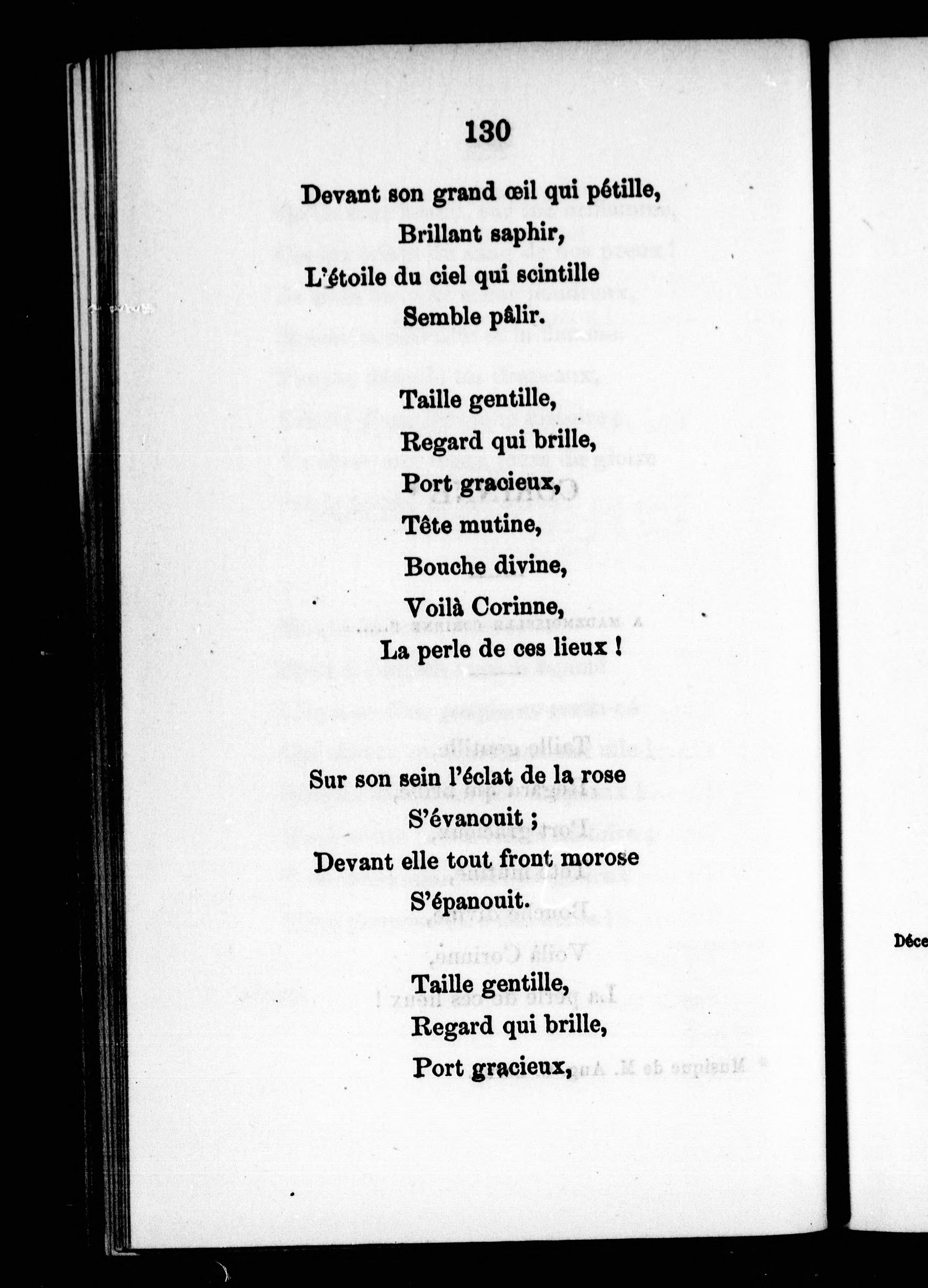 130

Devant son grand œil qui pétille,
Brillant saphir,
L'étoile du ciel qui scintille
Semble pâlir.

Taille gentille,
Regard qui brille,
Port gracieux,
Tête mutine,
Bouche divine,
Voilà Corinne,
La perle de ces lieux !

Sur son sein l'éclat de la rose
S'évanouit ;
Devant elle tout front morose
S'épanouit.

Taille gentille,
Regard qui brille,
Port gracieux,

Déce